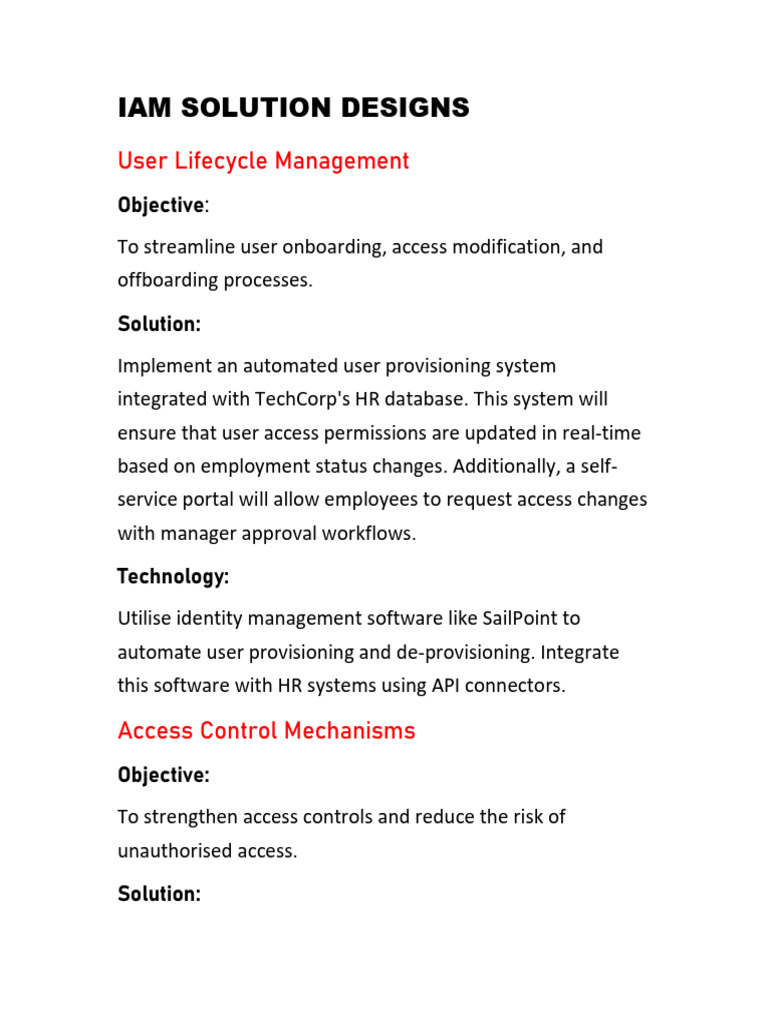 IAM SOLUTION DESIGNS

User Lifecycle Management

Objective:

To streamline user onboarding, access modification, and offboarding processes.

Solution:

Implement an automated user provisioning system integrated with TechCorp's HR database. This system will ensure that user access permissions are updated in real-time based on employment status changes. Additionally, a self-service portal will allow employees to request access changes with manager approval workflows.

Technology:

Utilise identity management software like SailPoint to automate user provisioning and de-provisioning. Integrate this software with HR systems using API connectors.

Access Control Mechanisms

Objective:

To strengthen access controls and reduce the risk of unauthorised access.

Solution: